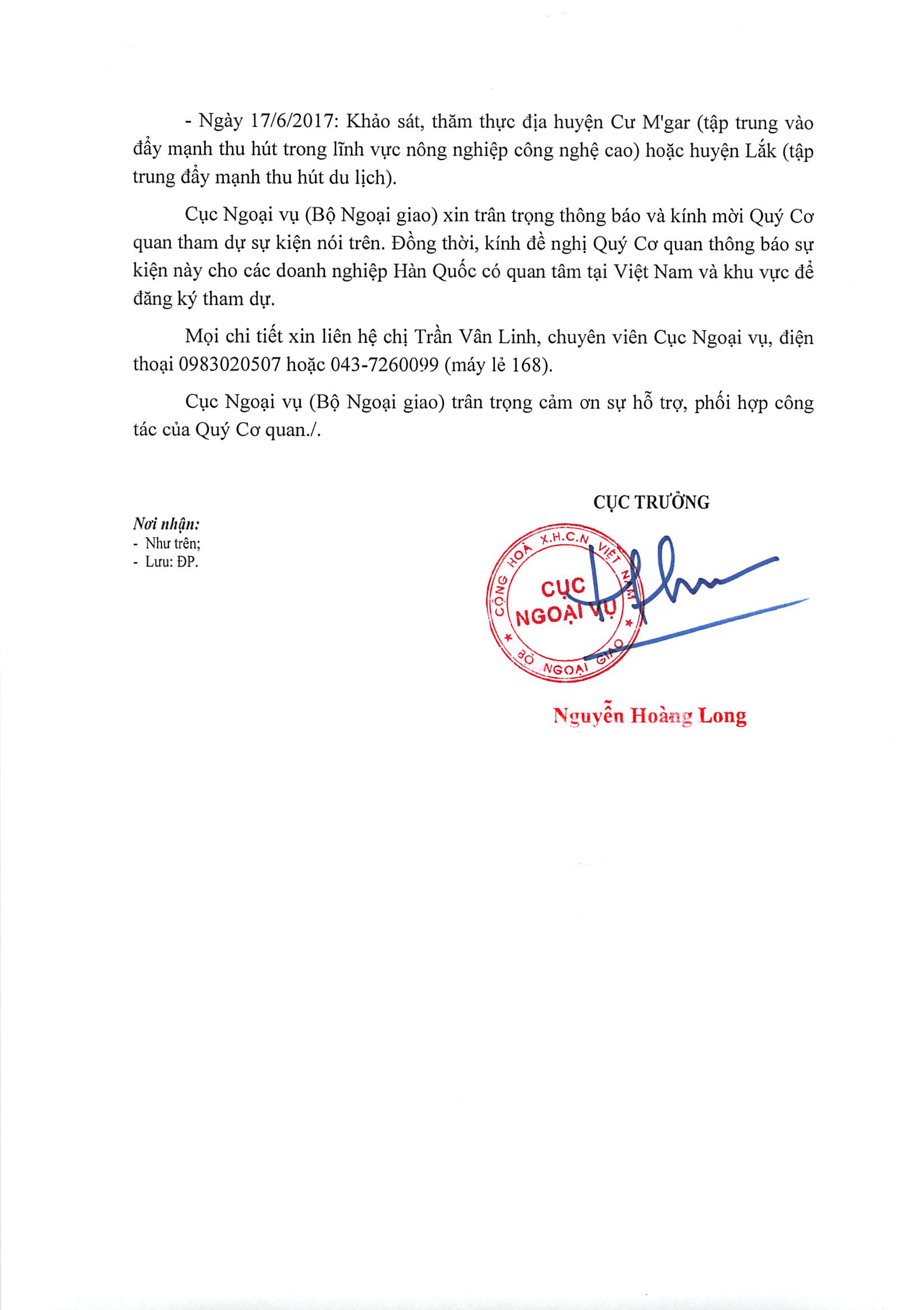 - Ngày 17/6/2017: Khảo sát, thăm thực địa huyện Cư M'gar (tập trung vào đẩy mạnh thu hút trong lĩnh vực nông nghiệp công nghệ cao) hoặc huyện Lắk (tập trung đẩy mạnh thu hút du lịch).

Cục Ngoại vụ (Bộ Ngoại giao) xin trân trọng thông báo và kính mời Quý Cơ quan tham dự sự kiện nói trên. Đồng thời, kính đề nghị Quý Cơ quan thông báo sự kiện này cho các doanh nghiệp Hàn Quốc có quan tâm tại Việt Nam và khu vực để đăng ký tham dự.

Mọi chi tiết xin liên hệ chị Trần Vân Linh, chuyên viên Cục Ngoại vụ, điện thoại 0983020507 hoặc 043-7260099 (máy lẻ 168).

Cục Ngoại vụ (Bộ Ngoại giao) trân trọng cảm ơn sự hỗ trợ, phối hợp công tác của Quý Cơ quan./.

CỤC TRƯỞNG

Nơi nhận:
- Như trên;
- Lưu: ĐP.

CỘNG HOÀ X.H.C.N VIỆT NAM
CỤC NGOẠI VỤ
BỘ NGOẠI GIAO

Nguyễn Hoàng Long